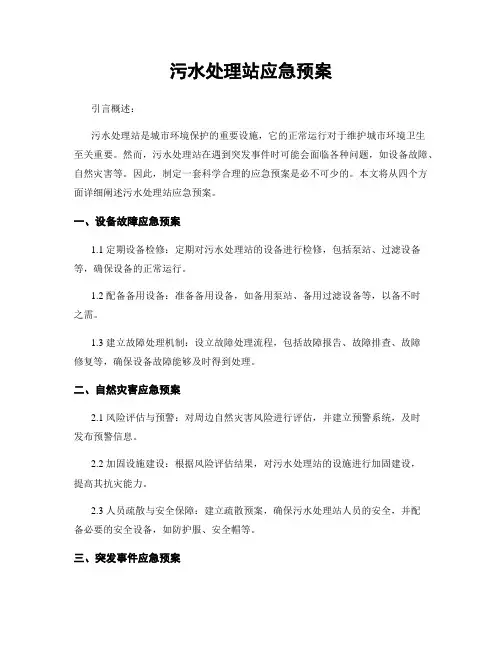 污水处理站应急预案

引言概述：

污水处理站是城市环境保护的重要设施，它的正常运行对于维护城市环境卫生至关重要。然而，污水处理站在遇到突发事件时可能会面临各种问题，如设备故障、自然灾害等。因此，制定一套科学合理的应急预案是必不可少的。本文将从四个方面详细阐述污水处理站应急预案。

一、设备故障应急预案

1.1 定期设备检修：定期对污水处理站的设备进行检修，包括泵站、过滤设备等，确保设备的正常运行。

1.2 配备备用设备：准备备用设备，如备用泵站、备用过滤设备等，以备不时之需。

1.3 建立故障处理机制：设立故障处理流程，包括故障报告、故障排查、故障修复等，确保设备故障能够及时得到处理。

二、自然灾害应急预案

2.1 风险评估与预警：对周边自然灾害风险进行评估，并建立预警系统，及时发布预警信息。

2.2 加固设施建设：根据风险评估结果，对污水处理站的设施进行加固建设，提高其抗灾能力。

2.3 人员疏散与安全保障：建立疏散预案，确保污水处理站人员的安全，并配备必要的安全设备，如防护服、安全帽等。

三、突发事件应急预案